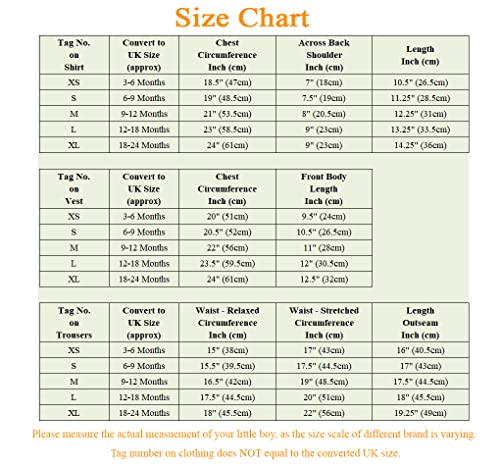 Size Chart

| Tag No. on Shirt | Convert to UK Size (approx) | Chest Circumference Inch (cm) | Across Back Shoulder Inch (cm) | Length Inch (cm) |
|---|---|---|---|---|
| XS | 3-6 Months | 18.5" (47cm) | 7" (18cm) | 10.5" (26.5cm) |
| S | 6-9 Months | 19" (48.5cm) | 7.5" (19cm) | 11.25" (28.5cm) |
| M | 9-12 Months | 21" (53.5cm) | 8" (20.5cm) | 12.25" (31cm) |
| L | 12-18 Months | 23" (58.5cm) | 9" (23cm) | 13.25" (33.5cm) |
| XL | 18-24 Months | 24" (61cm) | 9" (23cm) | 14.25" (36cm) |

| Tag No. on Vest | Convert to UK Size (approx) | Chest Circumference Inch (cm) | Front Body Length Inch (cm) |
|---|---|---|---|
| XS | 3-6 Months | 20" (51cm) | 9.5" (24cm) |
| S | 6-9 Months | 20.5" (52cm) | 10.5" (26.5cm) |
| M | 9-12 Months | 22" (56cm) | 11" (28cm) |
| L | 12-18 Months | 23.5" (59.5cm) | 12" (30.5cm) |
| XL | 18-24 Months | 24" (61cm) | 12.5" (32cm) |

| Tag No. on Trousers | Convert to UK Size (approx) | Waist - Relaxed Circumference Inch (cm) | Waist - Stretched Circumference Inch (cm) | Length Outseam Inch (cm) |
|---|---|---|---|---|
| XS | 3-6 Months | 15" (38cm) | 17" (43cm) | 16" (40.5cm) |
| S | 6-9 Months | 15.5" (39.5cm) | 17.5" (44.5cm) | 17" (43cm) |
| M | 9-12 Months | 16.5" (42cm) | 19" (48.5cm) | 17.5" (44.5cm) |
| L | 12-18 Months | 17.5" (44.5cm) | 20" (51cm) | 18" (45.5cm) |
| XL | 18-24 Months | 18" (45.5cm) | 22" (56cm) | 19.25" (49cm) |

Please measure the actual measuement of your little boy, as the size scale of different brand is varying.

Tag number on clothing does NOT equal to the converted UK size.